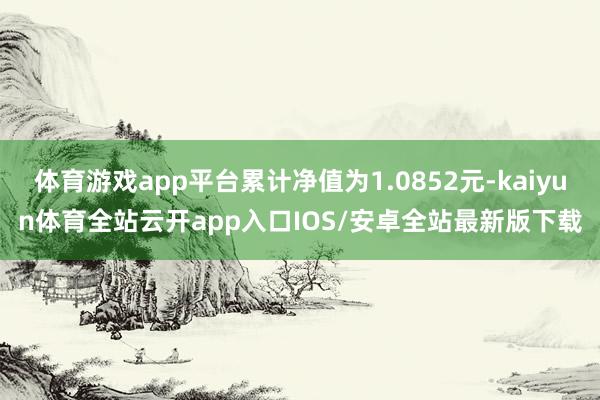 体育游戏app平台累计净值为1.0852元-kaiyun体育全站云开app入口IOS/安卓全站最新版下载